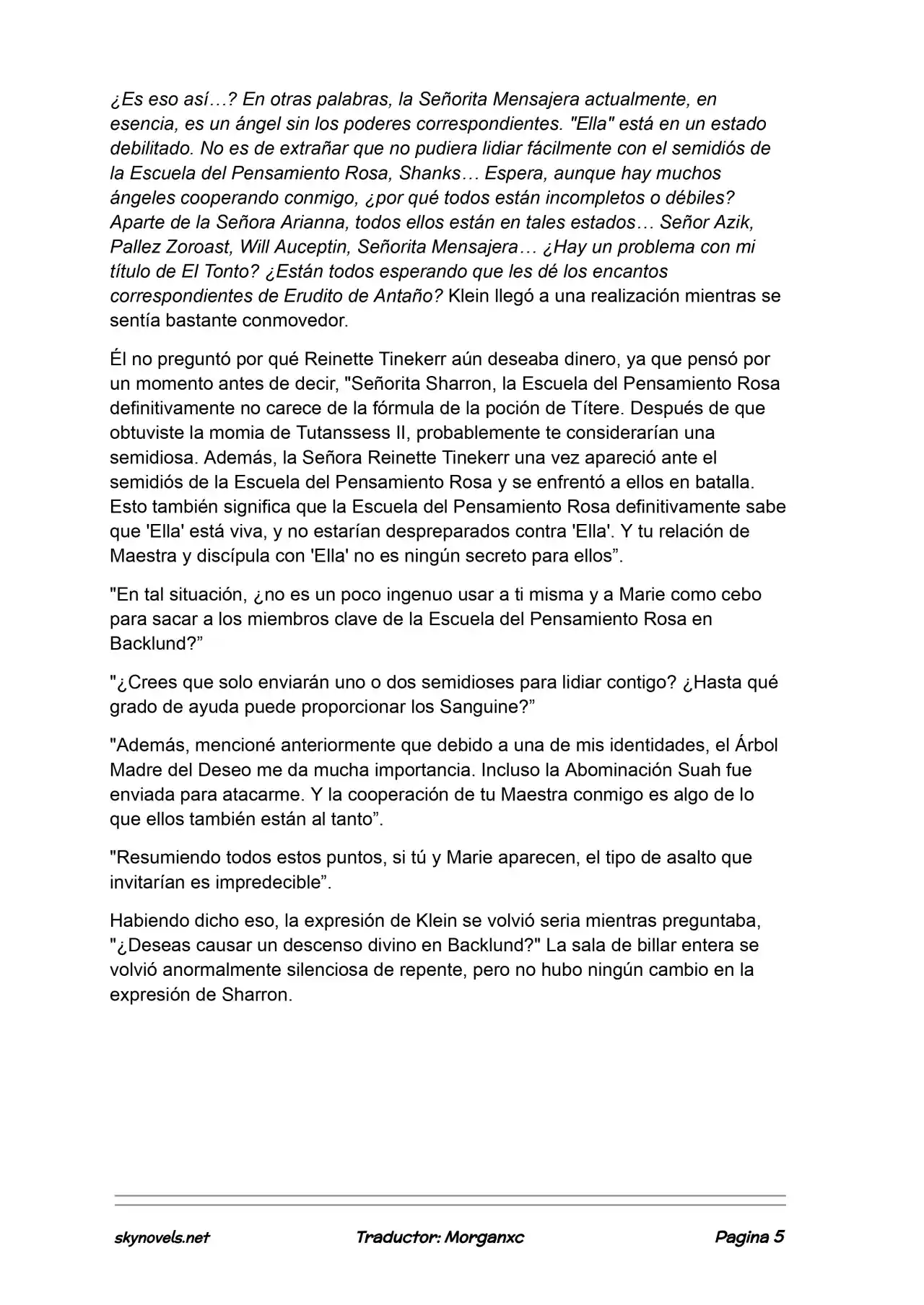 ¿Es eso así…? En otras palabras, la Señorita Mensajera actualmente, en esencia, es un ángel sin los poderes correspondientes. "Ella" está en un estado debilitado. No es de extrañar que no pudiera lidiar fácilmente con el semidiós de la Escuela del Pensamiento Rosa, Shanks… Espera, aunque hay muchos ángeles cooperando conmigo, ¿por qué todos están incompletos o débiles? Aparte de la Señora Arianna, todos ellos están en tales estados… Señor Azik, Pallez Zoroast, Will Auceptin, Señorita Mensajera… ¿Hay un problema con mi título de El Tonto? ¿Están todos esperando que les dé los encantos correspondientes de Erudito de Antaño? Klein llegó a una realización mientras se sentía bastante conmovedor.

Él no preguntó por qué Reinette Tinekerr aún deseaba dinero, ya que pensó por un momento antes de decir, "Señorita Sharron, la Escuela del Pensamiento Rosa definitivamente no carece de la fórmula de la poción de Títere. Después de que obtuviste la momia de Tutanssess II, probablemente te considerarían una semidiosa. Además, la Señora Reinette Tinekerr una vez apareció ante el semidiós de la Escuela del Pensamiento Rosa y se enfrentó a ellos en batalla. Esto también significa que la Escuela del Pensamiento Rosa definitivamente sabe que 'Ella' está viva, y no estarían despreparados contra 'Ella'. Y tu relación de Maestra y discípula con 'Ella' no es ningún secreto para ellos".

"En tal situación, ¿no es un poco ingenuo usar a ti misma y a Marie como cebo para sacar a los miembros clave de la Escuela del Pensamiento Rosa en Backlund?"

"¿Crees que solo enviarán uno o dos semidioses para lidiar contigo? ¿Hasta qué grado de ayuda puede proporcionar los Sanguine?"

"Además, mencioné anteriormente que debido a una de mis identidades, el Árbol Madre del Deseo me da mucha importancia. Incluso la Abominación Suah fue enviada para atacarme. Y la cooperación de tu Maestra conmigo es algo de lo que ellos también están al tanto".

"Resumiendo todos estos puntos, si tú y Marie aparecen, el tipo de asalto que invitarían es impredecible".

Habiendo dicho eso, la expresión de Klein se volvió seria mientras preguntaba, "¿Deseas causar un descenso divino en Backlund?" La sala de billar entera se volvió anormalmente silenciosa de repente, pero no hubo ningún cambio en la expresión de Sharron.

skynovels.net Traductor: Morganxc Pagina 5